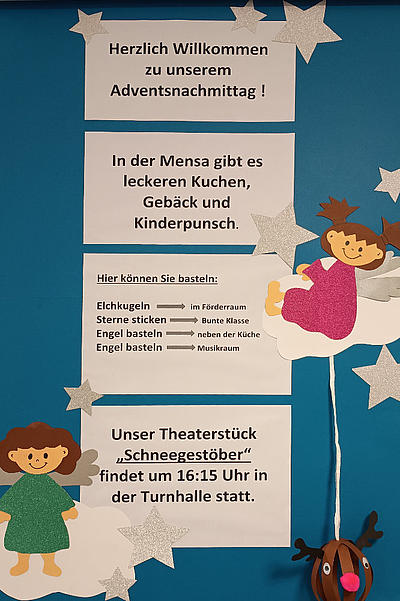 Herzlich Willkommen
zu unserem
Adventsnachmittag !

In der Mensa gibt es
leckeren Kuchen,
Gebäck und
Kinderpunsch.

Hier können Sie basteln:

Elchkugeln → im Förderraum
Sterne sticken → Bunte Klasse
Engel basteln → neben der Küche
Engel basteln → Musikraum

Unser Theaterstück
„Schneegestöber“
findet um 16:15 Uhr in
der Turnhalle statt.